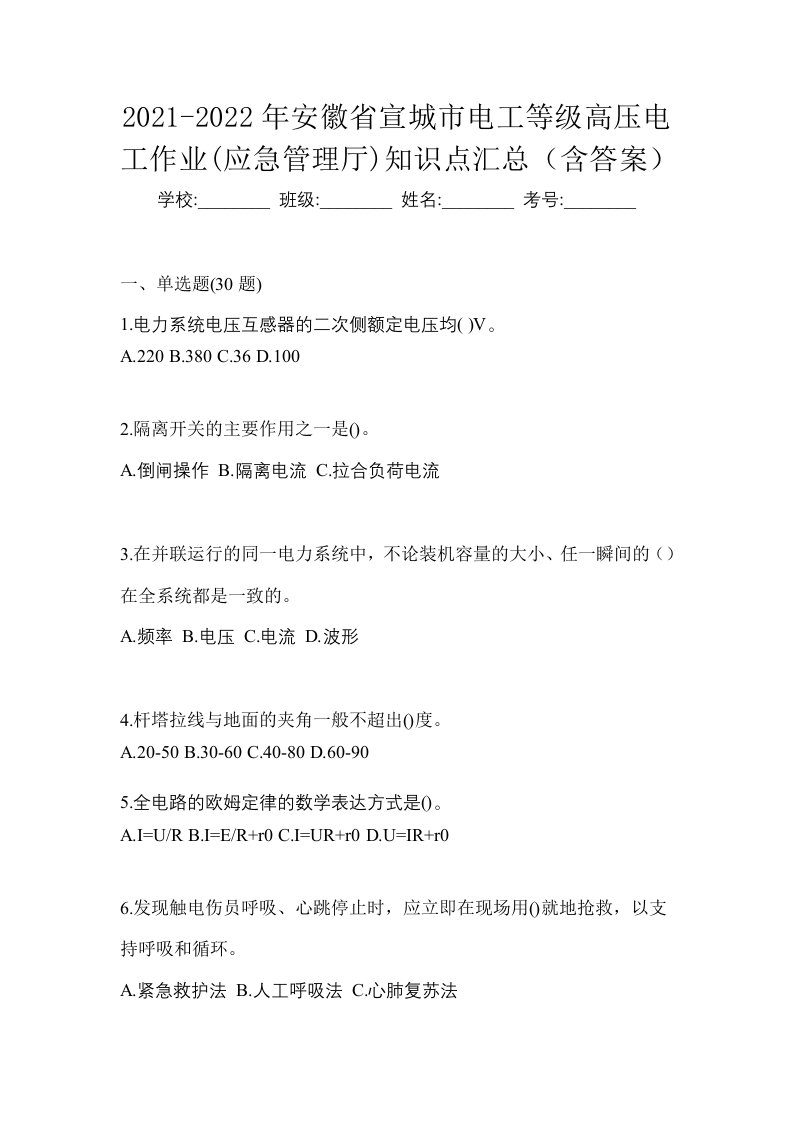 2021-2022年安徽省宣城市电工等级高压电工作业(应急管理厅)知识点汇总（含答案）

学校:________ 班级:________ 姓名:________ 考号:________

一、单选题(30 题)

1.电力系统电压互感器的二次侧额定电压均( )V。
A.220 B.380 C.36 D.100

2.隔离开关的主要作用之一是()。
A.倒闸操作 B.隔离电流 C.拉合负荷电流

3.在并联运行的同一电力系统中，不论装机容量的大小、任一瞬间的（）在全系统都是一致的。
A.频率 B.电压 C.电流 D.波形

4.杆塔拉线与地面的夹角一般不超出()度。
A.20-50 B.30-60 C.40-80 D.60-90

5.全电路的欧姆定律的数学表达方式是()。
A.I=U/R B.I=E/R+r0 C.I=UR+r0 D.U=IR+r0

6.发现触电伤员呼吸、心跳停止时，应立即在现场用()就地抢救，以支持呼吸和循环。
A.紧急救护法 B.人工呼吸法 C.心肺复苏法